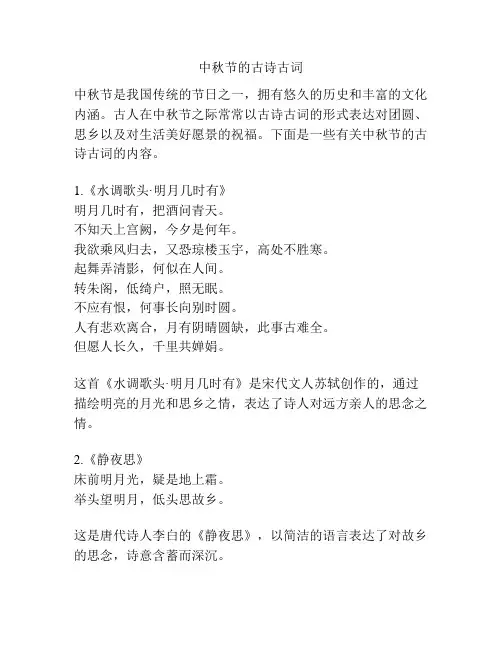 中秋节的古诗古词

中秋节是我国传统的节日之一，拥有悠久的历史和丰富的文化内涵。古人在中秋节之际常常以古诗古词的形式表达对团圆、思乡以及对生活美好愿景的祝福。下面是一些有关中秋节的古诗古词的内容。

1.《水调歌头·明月几时有》
明月几时有，把酒问青天。
不知天上宫阙，今夕是何年。
我欲乘风归去，又恐琼楼玉宇，高处不胜寒。
起舞弄清影，何似在人间。
转朱阁，低绮户，照无眠。
不应有恨，何事长向别时圆。
人有悲欢离合，月有阴晴圆缺，此事古难全。
但愿人长久，千里共婵娟。

这首《水调歌头·明月几时有》是宋代文人苏轼创作的，通过描绘明亮的月光和思乡之情，表达了诗人对远方亲人的思念之情。

2.《静夜思》
床前明月光，疑是地上霜。
举头望明月，低头思故乡。

这是唐代诗人李白的《静夜思》，以简洁的语言表达了对故乡的思念，诗意含蓄而深沉。